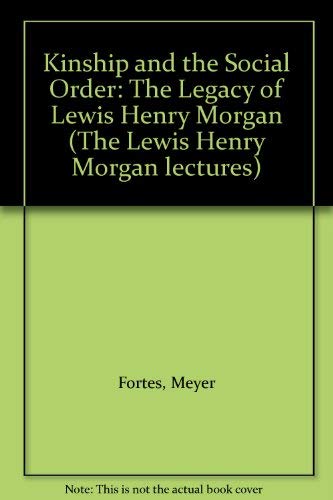 Kinship and the Social Order: The Legacy of Lewis Henry Morgan (The Lewis Henry Morgan lectures)

Fortes, Meyer

Note: This is not the actual book cover